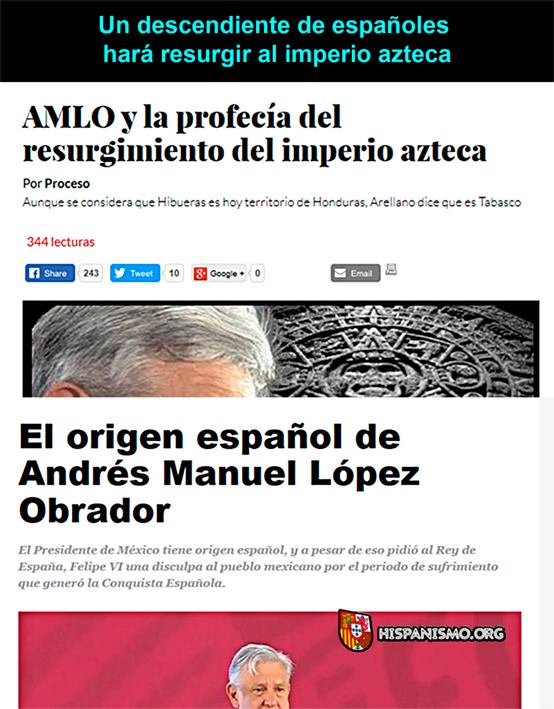 Un descendiente de españoles hará resurgir al imperio azteca

AMLO y la profecía del resurgimiento del imperio azteca

Por Proceso

Aunque se considera que Hibueras es hoy territorio de Honduras, Arellano dice que es Tabasco

344 lecturas

Share 243 Tweet 10 Google + 0 Email

El origen español de Andrés Manuel López Obrador

El Presidente de México tiene origen español, y a pesar de eso pidió al Rey de España, Felipe VI una disculpa al pueblo mexicano por el periodo de sufrimiento que generó la Conquista Española.

HISPANISMO.ORG